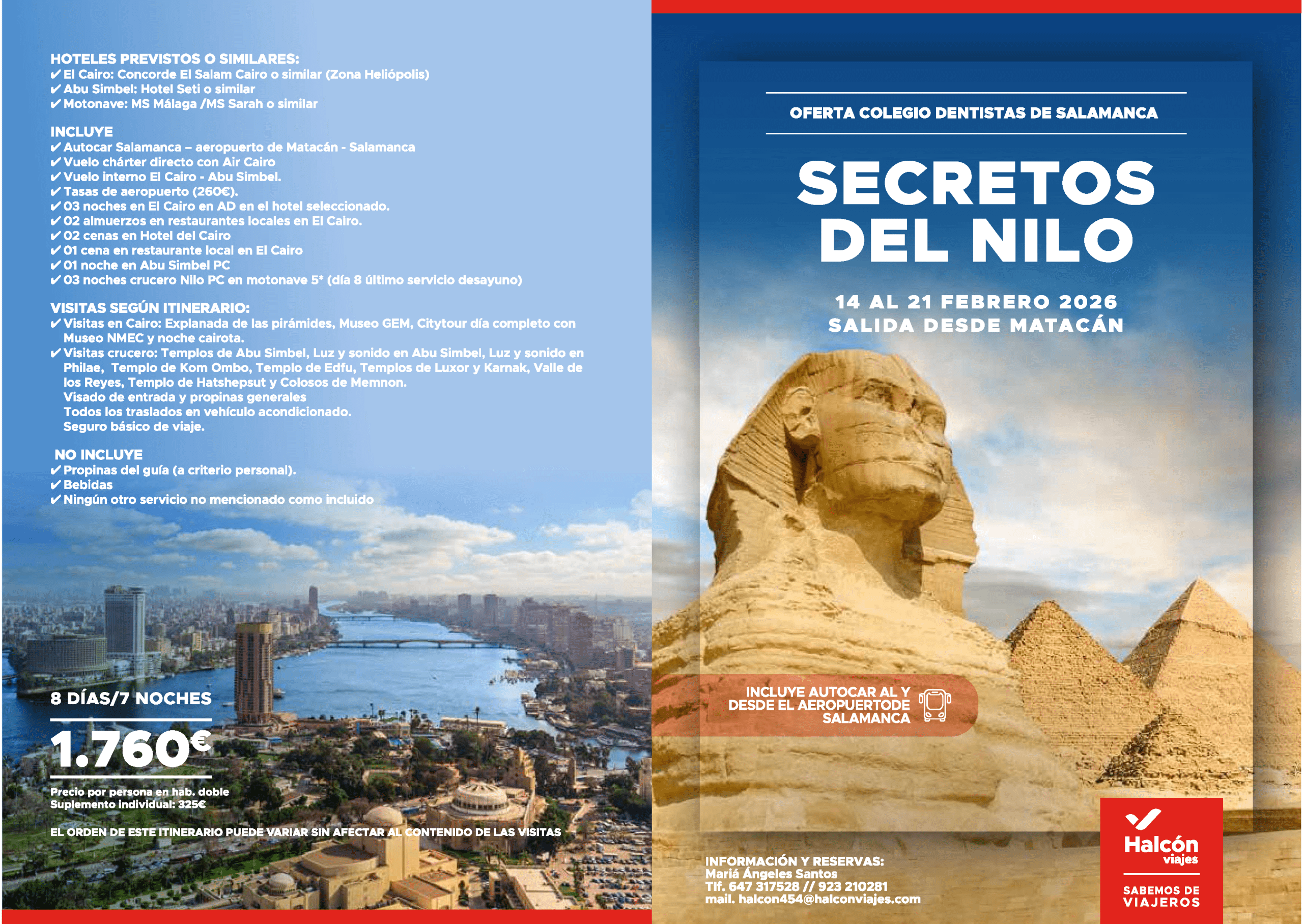 HOTELES PREVISTOS O SIMILARES:
✔ El Cairo: Concorde El Salam Cairo o similar (Zona Heliópolis)
✔ Abu Simbel: Hotel Seti o similar
✔ Motonave: MS Málaga /MS Sarah o similar

INCLUYE
✔ Autocar Salamanca – aeropuerto de Matacán - Salamanca
✔ Vuelo chárter directo con Air Cairo
✔ Vuelo interno El Cairo - Abu Simbel.
✔ Tasas de aeropuerto (260€).
✔ 03 noches en El Cairo en AD en el hotel seleccionado.
✔ 02 almuerzos en restaurantes locales en El Cairo.
✔ 02 cenas en Hotel del Cairo
✔ 01 cena en restaurante local en El Cairo
✔ 01 noche en Abu Simbel PC
✔ 03 noches crucero Nilo PC en motonave 5* (día 8 último servicio desayuno)

VISITAS SEGÚN ITINERARIO:
✔ Visitas en Cairo: Explanada de las pirámides, Museo GEM, Citytour día completo con Museo NMEC y noche cairota.
✔ Visitas crucero: Templos de Abu Simbel, Luz y sonido en Abu Simbel, Luz y sonido en Philae, Templo de Kom Ombo, Templo de Edfu, Templos de Luxor y Karnak, Valle de los Reyes, Templo de Hatshepsut y Colosos de Memnon.
Visado de entrada y propinas generales
Todos los traslados en vehículo acondicionado.
Seguro básico de viaje.

NO INCLUYE
✔ Propinas del guía (a criterio personal).
✔ Bebidas
✔ Ningún otro servicio no mencionado como incluido

8 DÍAS/7 NOCHES

1.760€

Precio por persona en hab. doble
Suplemento individual: 325€

EL ORDEN DE ESTE ITINERARIO PUEDE VARIAR SIN AFECTAR AL CONTENIDO DE LAS VISITAS

OFERTA COLEGIO DENTISTAS DE SALAMANCA

SECRETOS
DEL NILO

14 AL 21 FEBRERO 2026
SALIDA DESDE MATACÁN

INCLUYE AUTOCAR AL Y
DESDE EL AEROPUERTODE
SALAMANCA

INFORMACIÓN Y RESERVAS:
Mariá Ángeles Santos
Tlf. 647 317528 // 923 210281
mail. halcon454@halconviajes.com

Halcón
viajes
SABEMOS DE
VIAJEROS